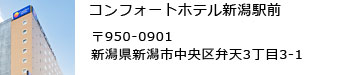 コンフォートホテル新潟駅前

〒950-0901
新潟県新潟市中央区弁天3丁目3-1